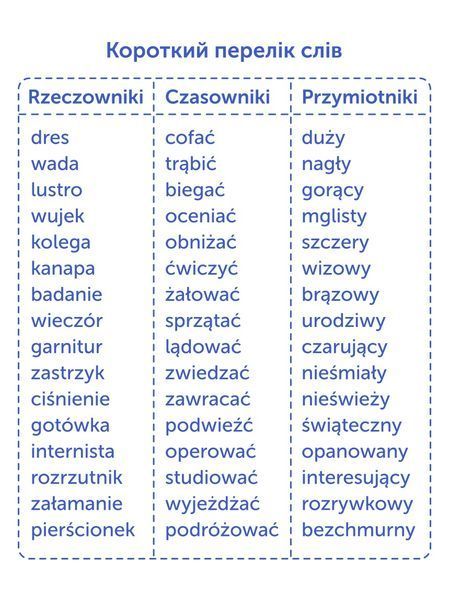 Короткий перелік слів

| Rzeczowniki | Czasowniki | Przymiotniki |
|---|---|---|
| dres | cofać | duży |
| wada | trąbić | nagły |
| lustro | biegać | gorący |
| wujek | oceniać | mglisty |
| kolega | obniżać | szczery |
| kanapa | ćwiczyć | wizowy |
| badanie | żałować | brązowy |
| wieczór | sprzątać | urodziwy |
| garnitur | lądować | czarujący |
| zastrzyk | zwiedzać | nieśmiały |
| ciśnienie | zawracać | nieświeży |
| gotówka | podwieźć | świąteczny |
| internista | operować | opanowany |
| rozrzutnik | studiować | interesujący |
| załamanie | wyjeżdżać | rozrywkowy |
| pierścionek | podróżować | bezchmurny |